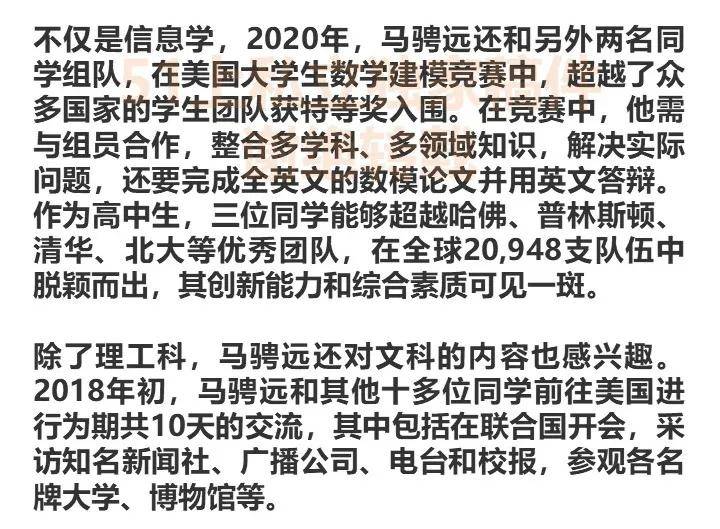 不仅是信息学，2020年，马骋远还和另外两名同学组队，在美国大学生数学建模竞赛中，超越了众多国家的学生团队获特等奖入围。在竞赛中，他需与组员合作，整合多学科、多领域知识，解决实际问题，还要完成全英文的数模论文并用英文答辩。作为高中生，三位同学能够超越哈佛、普林斯顿、清华、北大等优秀团队，在全球20,948支队伍中脱颖而出，其创新能力和综合素质可见一斑。

除了理工科，马骋远还对文科的内容也感兴趣。2018年初，马骋远和其他十多位同学前往美国进行为期共10天的交流，其中包括在联合国开会，采访知名新闻社、广播公司、电台和校报，参观各名牌大学、博物馆等。